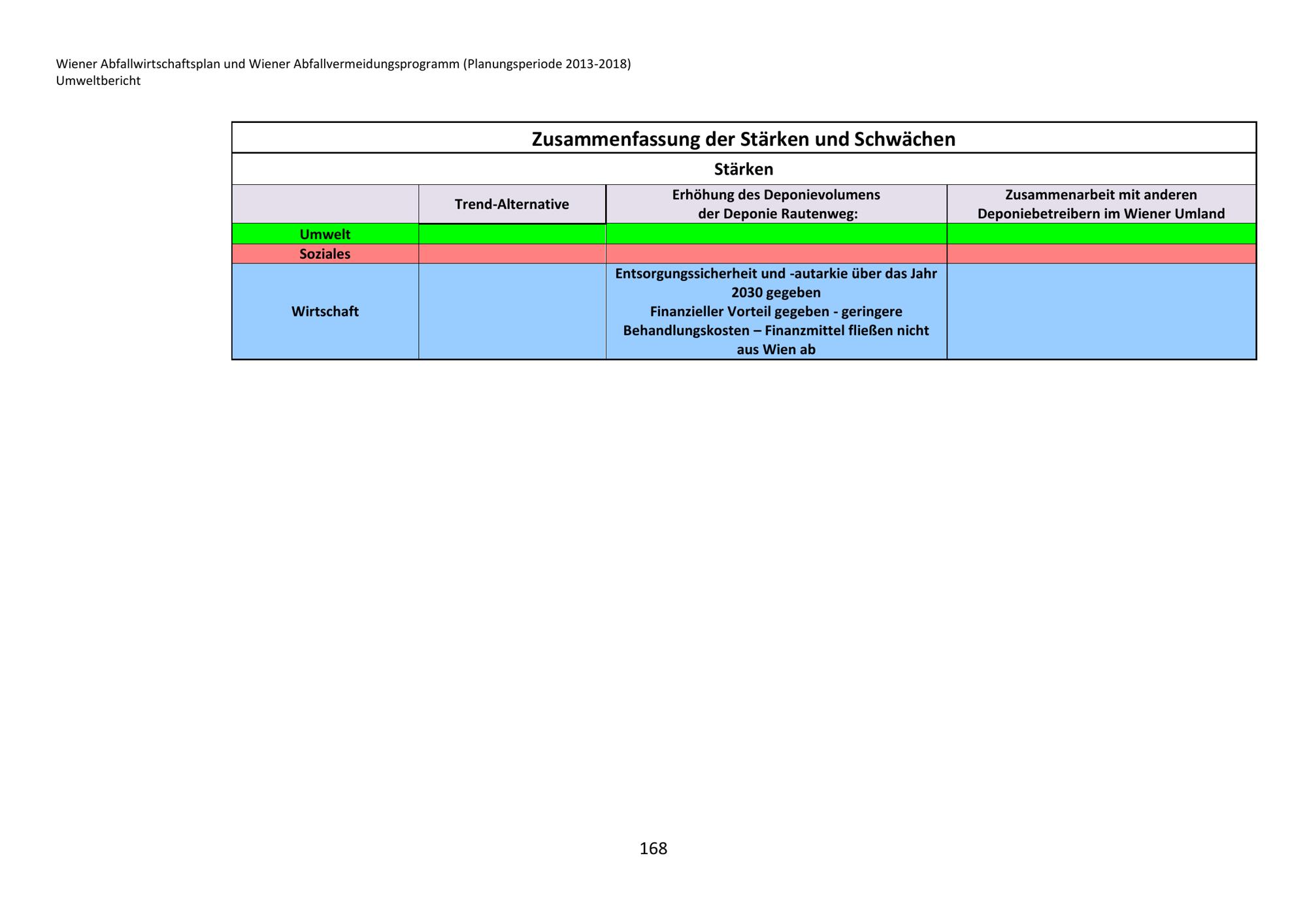 Wiener Abfallwirtschaftsplan und Wiener Abfallvermeidungsprogramm (Planungsperiode 2013-2018)
Umweltbericht

Zusammenfassung der Stärken und Schwächen

Stärken

| | Trend-Alternative | Erhöhung des Deponievolumens der Deponie Rautenweg: | Zusammenarbeit mit anderen Deponiebetreibern im Wiener Umland |
|---|---|---|---|
| Umwelt | | | |
| Soziales | | | |
| Wirtschaft | | Entsorgungssicherheit und -autarkie über das Jahr 2030 gegeben Finanzieller Vorteil gegeben - geringere Behandlungskosten – Finanzmittel fließen nicht aus Wien ab | |

168